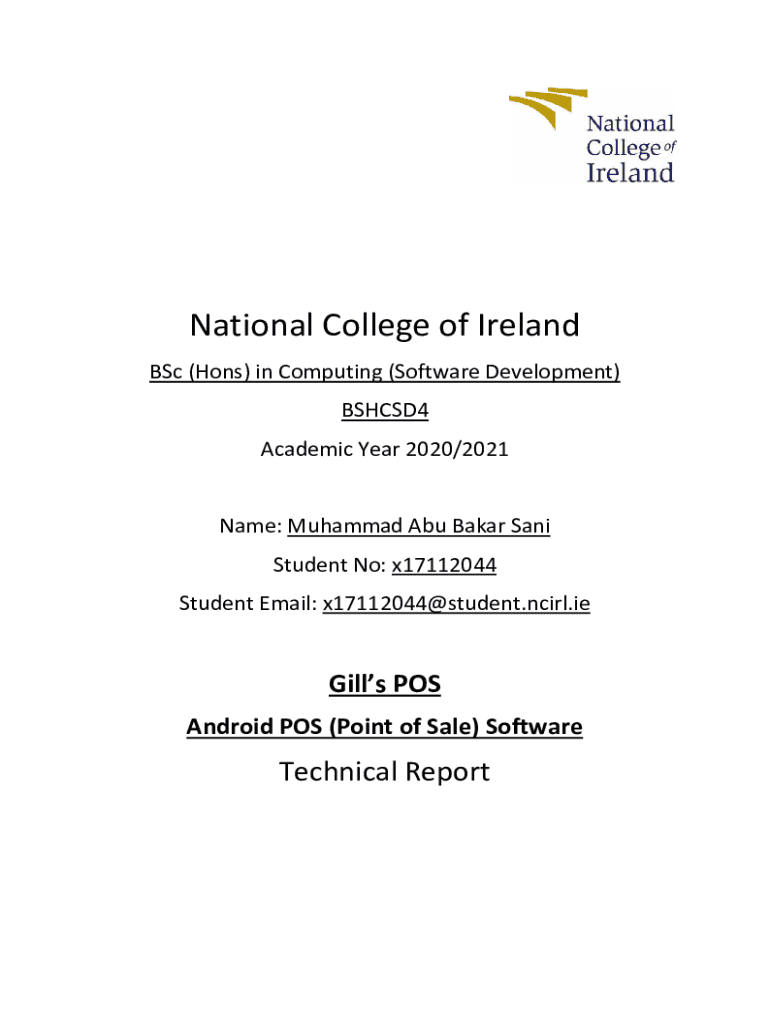 National College of Ireland

National College of Ireland

BSc (Hons) in Computing (Software Development)

BSHCSD4

Academic Year 2020/2021

Name: Muhammad Abu Bakar Sani

Student No: x17112044

Student Email: x17112044@student.ncirl.ie

Gill's POS

Android POS (Point of Sale) Software

Technical Report